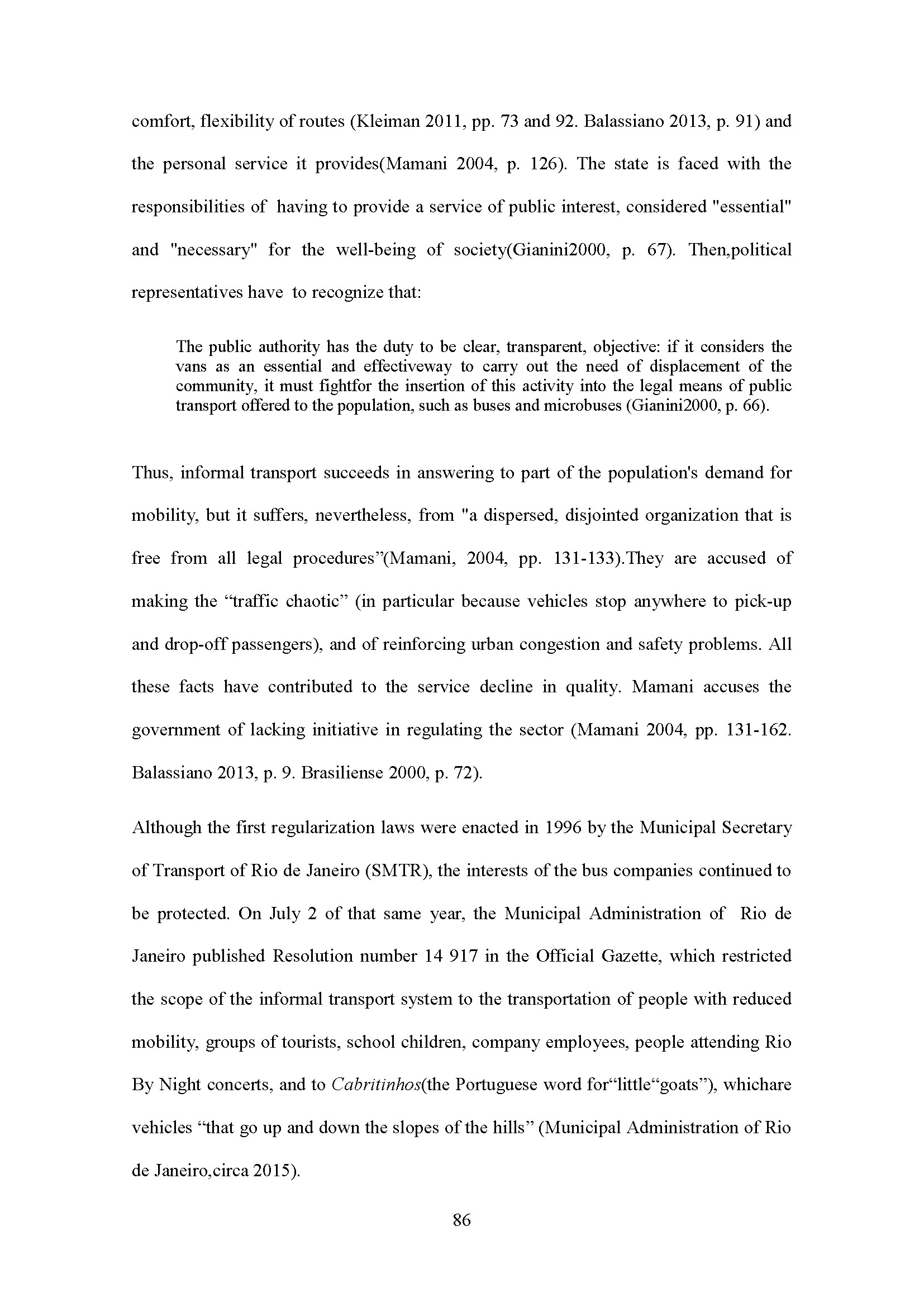 comfort, flexibility of routes (Kleiman 2011, pp. 73 and 92. Balassiano 2013, p. 91) and the personal service it provides(Mamani 2004, p. 126). The state is faced with the responsibilities of having to provide a service of public interest, considered "essential" and "necessary" for the well-being of society(Gianini2000, p. 67). Then,political representatives have to recognize that:

The public authority has the duty to be clear, transparent, objective: if it considers the vans as an essential and effectiveway to carry out the need of displacement of the community, it must fightfor the insertion of this activity into the legal means of public transport offered to the population, such as buses and microbuses (Gianini2000, p. 66).

Thus, informal transport succeeds in answering to part of the population's demand for mobility, but it suffers, nevertheless, from "a dispersed, disjointed organization that is free from all legal procedures”(Mamani, 2004, pp. 131-133).They are accused of making the “traffic chaotic” (in particular because vehicles stop anywhere to pick-up and drop-off passengers), and of reinforcing urban congestion and safety problems. All these facts have contributed to the service decline in quality. Mamani accuses the government of lacking initiative in regulating the sector (Mamani 2004, pp. 131-162. Balassiano 2013, p. 9. Brasiliense 2000, p. 72).

Although the first regularization laws were enacted in 1996 by the Municipal Secretary of Transport of Rio de Janeiro (SMTR), the interests of the bus companies continued to be protected. On July 2 of that same year, the Municipal Administration of Rio de Janeiro published Resolution number 14 917 in the Official Gazette, which restricted the scope of the informal transport system to the transportation of people with reduced mobility, groups of tourists, school children, company employees, people attending Rio By Night concerts, and to Cabritinhos(the Portuguese word for“little“goats”), whichare vehicles “that go up and down the slopes of the hills” (Municipal Administration of Rio de Janeiro,circa 2015).

86